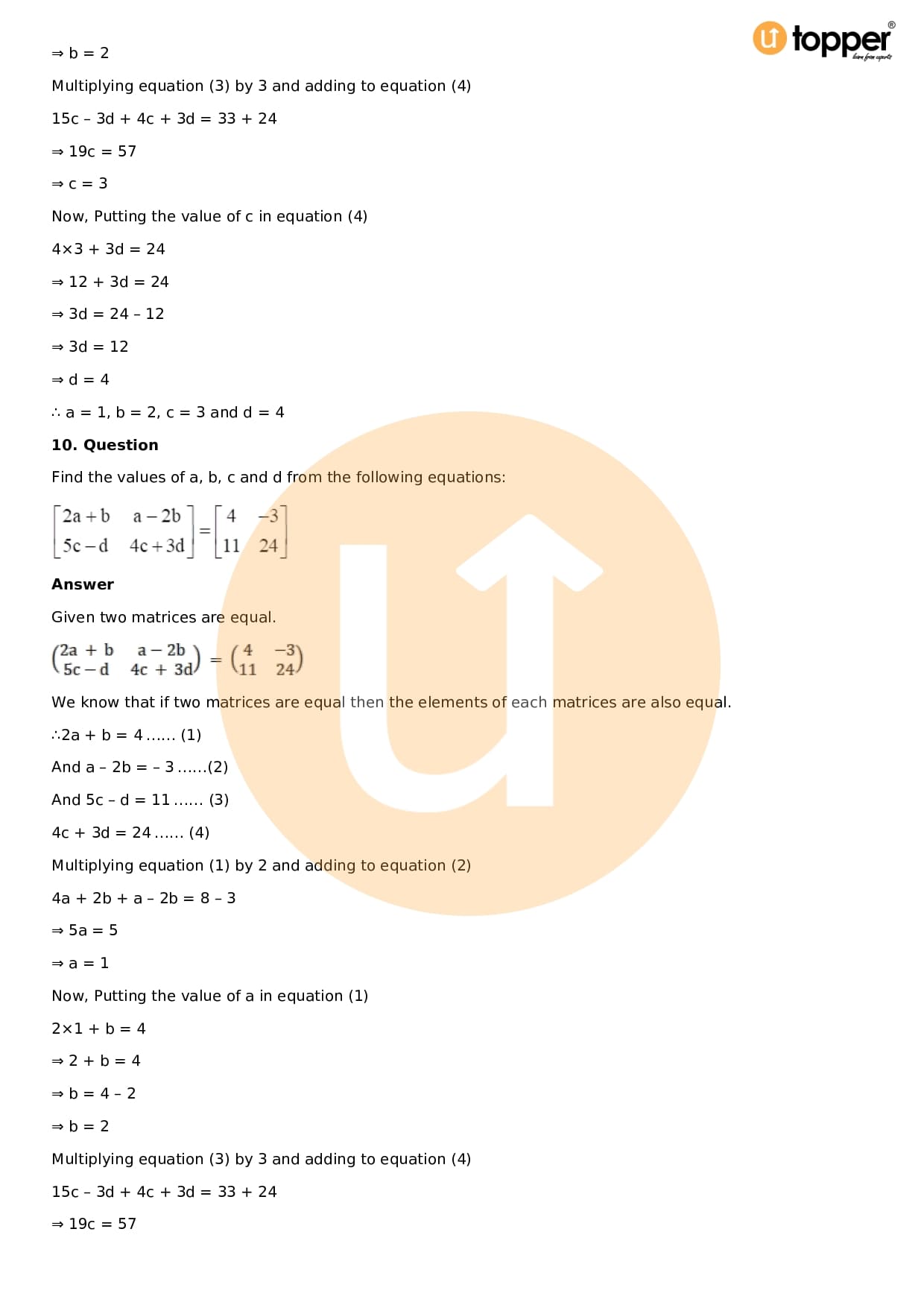 topper
learn from experts

⇒ b = 2

Multiplying equation (3) by 3 and adding to equation (4)

15c – 3d + 4c + 3d = 33 + 24

⇒ 19c = 57

⇒ c = 3

Now, Putting the value of c in equation (4)

4×3 + 3d = 24

⇒ 12 + 3d = 24

⇒ 3d = 24 – 12

⇒ 3d = 12

⇒ d = 4

∴ a = 1, b = 2, c = 3 and d = 4

**10. Question**

Find the values of a, b, c and d from the following equations:

$\begin{bmatrix} 2a+b & a-2b \\ 5c-d & 4c+3d \end{bmatrix} = \begin{bmatrix} 4 & -3 \\ 11 & 24 \end{bmatrix}$

**Answer**

Given two matrices are equal.

$\begin{pmatrix} 2a+b & a-2b \\ 5c-d & 4c+3d \end{pmatrix} = \begin{pmatrix} 4 & -3 \\ 11 & 24 \end{pmatrix}$

We know that if two matrices are equal then the elements of each matrices are also equal.

∴2a + b = 4 ...... (1)

And a – 2b = – 3 ......(2)

And 5c – d = 11 ...... (3)

4c + 3d = 24 ...... (4)

Multiplying equation (1) by 2 and adding to equation (2)

4a + 2b + a – 2b = 8 – 3

⇒ 5a = 5

⇒ a = 1

Now, Putting the value of a in equation (1)

2×1 + b = 4

⇒ 2 + b = 4

⇒ b = 4 – 2

⇒ b = 2

Multiplying equation (3) by 3 and adding to equation (4)

15c – 3d + 4c + 3d = 33 + 24

⇒ 19c = 57